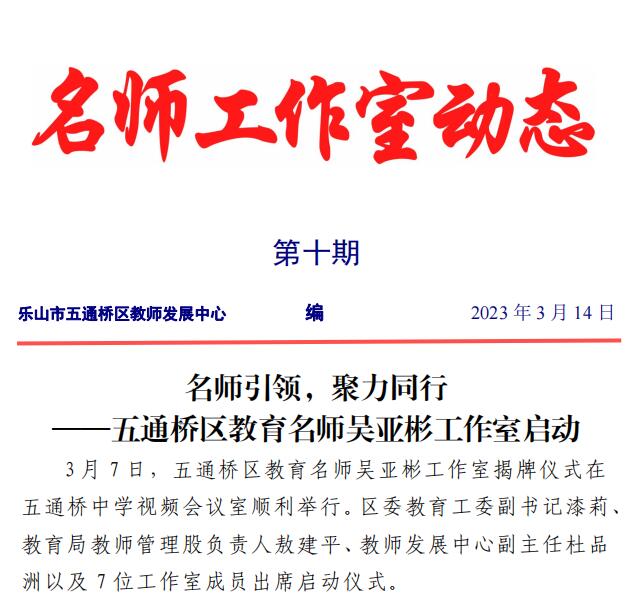 名师工作室动态

第十期

乐山市五通桥区教师发展中心　　编　　2023 年 3 月 14 日

名师引领，聚力同行
——五通桥区教育名师吴亚彬工作室启动

3 月 7 日，五通桥区教育名师吴亚彬工作室揭牌仪式在五通桥中学视频会议室顺利举行。区委教育工委副书记漆莉、教育局教师管理股负责人敖建平、教师发展中心副主任杜品洲以及 7 位工作室成员出席启动仪式。